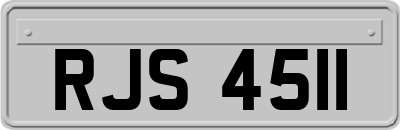 RJS 4511